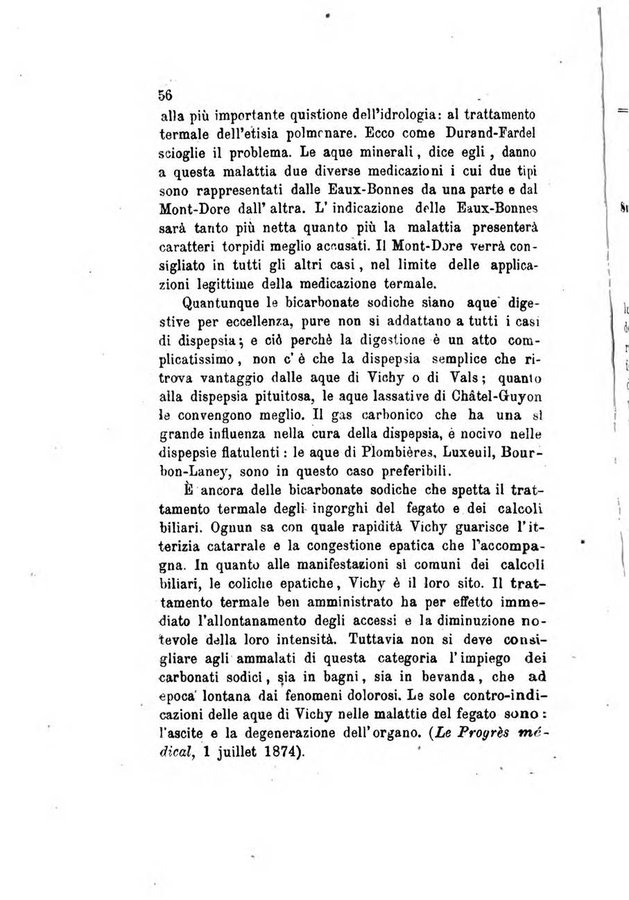 56

alla più importante quistione dell'idrologia: al trattamento termale dell'etisia polmonare. Ecco come Durand-Fardel scioglie il problema. Le aque minerali, dice egli, danno a questa malattia due diverse medicazioni i cui due tipi sono rappresentati dalle Eaux-Bonnes da una parte e dal Mont-Dore dall' altra. L' indicazione delle Eaux-Bonnes sarà tanto più netta quanto più la malattia presenterà caratteri torpidi meglio accusati. Il Mont-Dore verrà consigliato in tutti gli altri casi, nel limite delle applicazioni legittime della medicazione termale.

Quantunque le bicarbonate sodiche siano aque digestive per eccellenza, pure non si addattano a tutti i casi di dispepsia; e ciò perchè la digestione è un atto complicatissimo, non c' è che la dispepsia semplice che ritrova vantaggio dalle aque di Vichy o di Vals; quanto alla dispepsia pituitosa, le aque lassative di Châtel-Guyon le convengono meglio. Il gas carbonico che ha una sì grande influenza nella cura della dispepsia, è nocivo nelle dispepsie flatulenti: le aque di Plombières, Luxeuil, Bourbon-Laney, sono in questo caso preferibili.

È ancora delle bicarbonate sodiche che spetta il trattamento termale degli ingorghi del fegato e dei calcoli biliari. Ognun sa con quale rapidità Vichy guarisce l'itterizia catarrale e la congestione epatica che l'accompagna. In quanto alle manifestazioni sì comuni dei calcoli biliari, le coliche epatiche, Vichy è il loro sito. Il trattamento termale ben amministrato ha per effetto immediato l'allontanamento degli accessi e la diminuzione notevole della loro intensità. Tuttavia non si deve consigliare agli ammalati di questa categoria l'impiego dei carbonati sodici, sia in bagni, sia in bevanda, che ad epoca lontana dai fenomeni dolorosi. Le sole contro-indicazioni delle aque di Vichy nelle malattie del fegato sono: l'ascite e la degenerazione dell'organo. (Le Progrès médical, 1 juillet 1874).